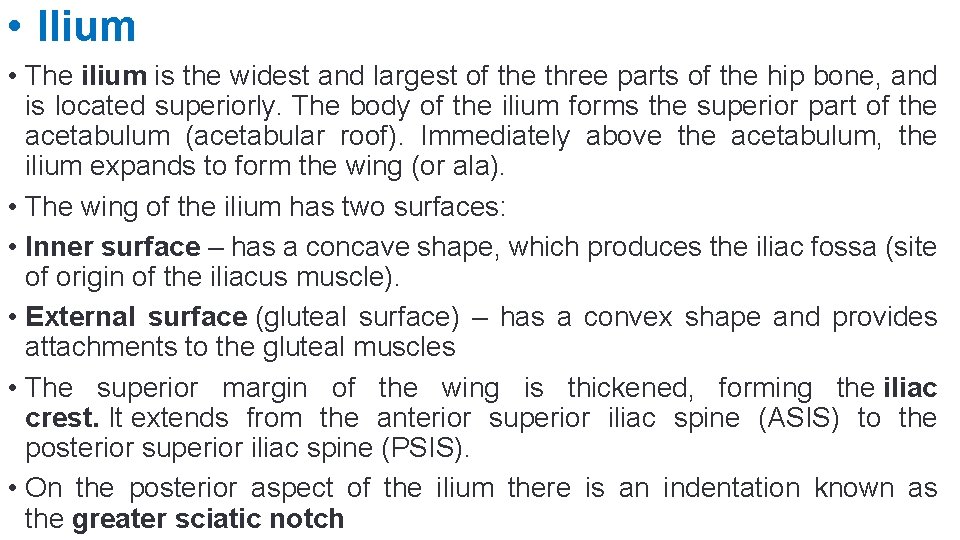 • Ilium

• The ilium is the widest and largest of the three parts of the hip bone, and is located superiorly. The body of the ilium forms the superior part of the acetabulum (acetabular roof). Immediately above the acetabulum, the ilium expands to form the wing (or ala).

• The wing of the ilium has two surfaces:

• Inner surface – has a concave shape, which produces the iliac fossa (site of origin of the iliacus muscle).

• External surface (gluteal surface) – has a convex shape and provides attachments to the gluteal muscles

• The superior margin of the wing is thickened, forming the iliac crest. It extends from the anterior superior iliac spine (ASIS) to the posterior superior iliac spine (PSIS).

• On the posterior aspect of the ilium there is an indentation known as the greater sciatic notch